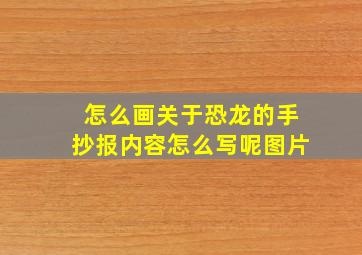 怎么画关于恐龙的手抄报内容怎么写呢图片